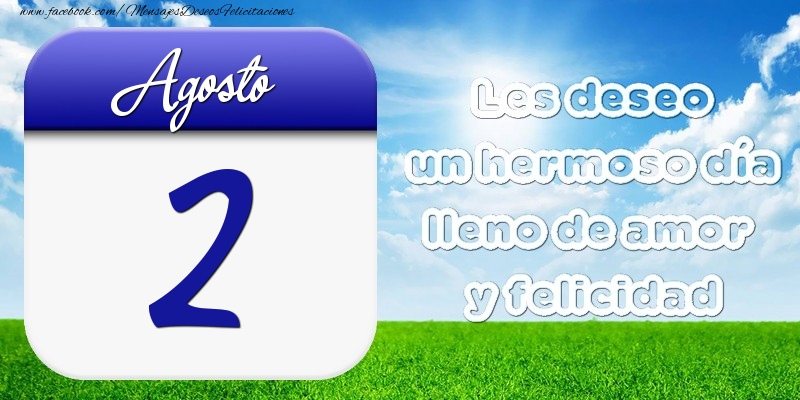 www.facebook.com/MensajesDeseosFelicitaciones

Agosto

2

Les deseo un hermoso día lleno de amor y felicidad